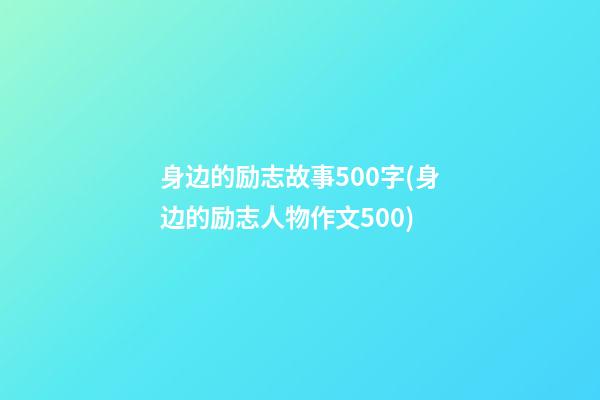 身边的励志故事500字(身边的励志人物作文500)